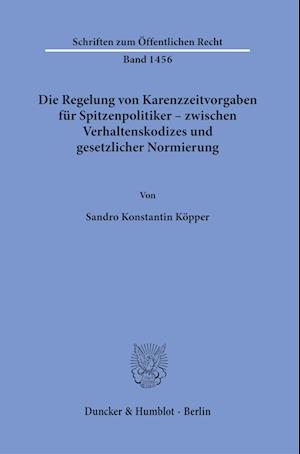 Schriften zum Öffentlichen Recht

Band 1456

Die Regelung von Karenzzeitvorgaben für Spitzenpolitiker – zwischen Verhaltenskodizes und gesetzlicher Normierung

Von

Sandro Konstantin Köpper

Duncker & Humblot · Berlin